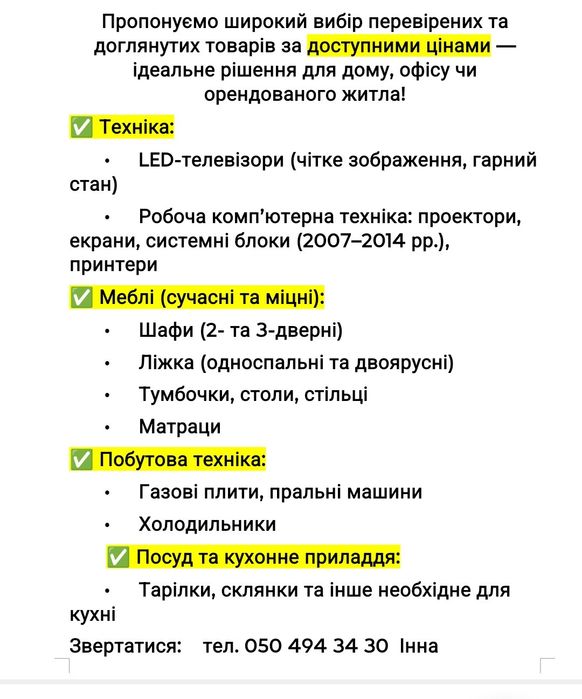 Пропонуємо широкий вибір перевірених та доглянутих товарів за доступними цінами — ідеальне рішення для дому, офісу чи орендованого житла!

✅ Техніка:

• LED-телевізори (чітке зображення, гарний стан)

• Робоча комп'ютерна техніка: проектори, екрани, системні блоки (2007–2014 рр.), принтери

✅ Меблі (сучасні та міцні):

• Шафи (2- та 3-дверні)

• Ліжка (односпальні та двоярусні)

• Тумбочки, столи, стільці

• Матраци

✅ Побутова техніка:

• Газові плити, пральні машини

• Холодильники

✅ Посуд та кухонне приладдя:

• Тарілки, склянки та інше необхідне для кухні

Звертатися: тел. 050 494 34 30 Інна